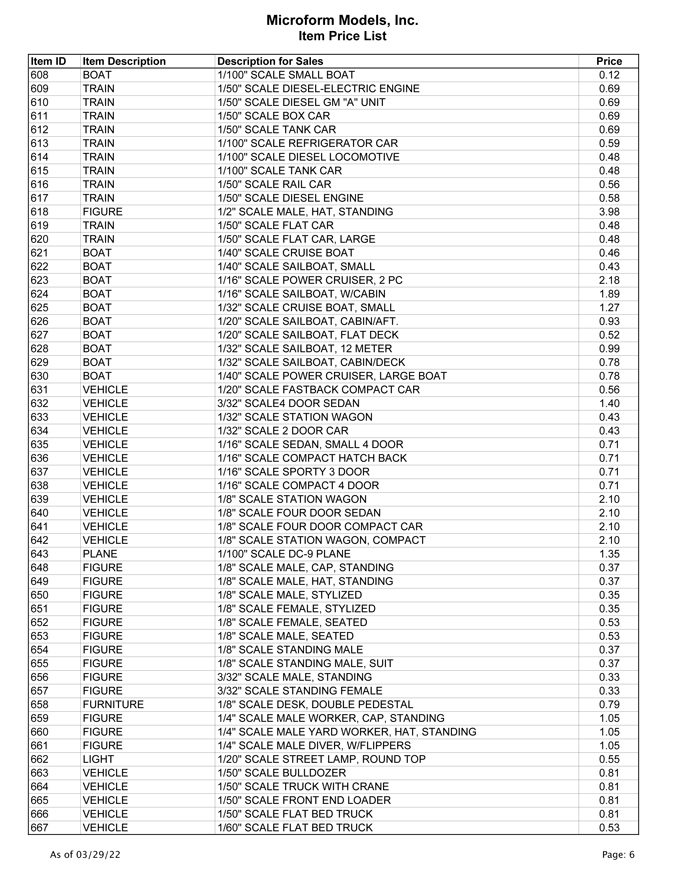 Microform Models, Inc.
Item Price List

| Item ID | Item Description | Description for Sales | Price |
|---|---|---|---|
| 608 | BOAT | 1/100" SCALE SMALL BOAT | 0.12 |
| 609 | TRAIN | 1/50" SCALE DIESEL-ELECTRIC ENGINE | 0.69 |
| 610 | TRAIN | 1/50" SCALE DIESEL GM "A" UNIT | 0.69 |
| 611 | TRAIN | 1/50" SCALE BOX CAR | 0.69 |
| 612 | TRAIN | 1/50" SCALE TANK CAR | 0.69 |
| 613 | TRAIN | 1/100" SCALE REFRIGERATOR CAR | 0.59 |
| 614 | TRAIN | 1/100" SCALE DIESEL LOCOMOTIVE | 0.48 |
| 615 | TRAIN | 1/100" SCALE TANK CAR | 0.48 |
| 616 | TRAIN | 1/50" SCALE RAIL CAR | 0.56 |
| 617 | TRAIN | 1/50" SCALE DIESEL ENGINE | 0.58 |
| 618 | FIGURE | 1/2" SCALE MALE, HAT, STANDING | 3.98 |
| 619 | TRAIN | 1/50" SCALE FLAT CAR | 0.48 |
| 620 | TRAIN | 1/50" SCALE FLAT CAR, LARGE | 0.48 |
| 621 | BOAT | 1/40" SCALE CRUISE BOAT | 0.46 |
| 622 | BOAT | 1/40" SCALE SAILBOAT, SMALL | 0.43 |
| 623 | BOAT | 1/16" SCALE POWER CRUISER, 2 PC | 2.18 |
| 624 | BOAT | 1/16" SCALE SAILBOAT, W/CABIN | 1.89 |
| 625 | BOAT | 1/32" SCALE CRUISE BOAT, SMALL | 1.27 |
| 626 | BOAT | 1/20" SCALE SAILBOAT, CABIN/AFT. | 0.93 |
| 627 | BOAT | 1/20" SCALE SAILBOAT, FLAT DECK | 0.52 |
| 628 | BOAT | 1/32" SCALE SAILBOAT, 12 METER | 0.99 |
| 629 | BOAT | 1/32" SCALE SAILBOAT, CABIN/DECK | 0.78 |
| 630 | BOAT | 1/40" SCALE POWER CRUISER, LARGE BOAT | 0.78 |
| 631 | VEHICLE | 1/20" SCALE FASTBACK COMPACT CAR | 0.56 |
| 632 | VEHICLE | 3/32" SCALE4 DOOR SEDAN | 1.40 |
| 633 | VEHICLE | 1/32" SCALE STATION WAGON | 0.43 |
| 634 | VEHICLE | 1/32" SCALE 2 DOOR CAR | 0.43 |
| 635 | VEHICLE | 1/16" SCALE SEDAN, SMALL 4 DOOR | 0.71 |
| 636 | VEHICLE | 1/16" SCALE COMPACT HATCH BACK | 0.71 |
| 637 | VEHICLE | 1/16" SCALE SPORTY 3 DOOR | 0.71 |
| 638 | VEHICLE | 1/16" SCALE COMPACT 4 DOOR | 0.71 |
| 639 | VEHICLE | 1/8" SCALE STATION WAGON | 2.10 |
| 640 | VEHICLE | 1/8" SCALE FOUR DOOR SEDAN | 2.10 |
| 641 | VEHICLE | 1/8" SCALE FOUR DOOR COMPACT CAR | 2.10 |
| 642 | VEHICLE | 1/8" SCALE STATION WAGON, COMPACT | 2.10 |
| 643 | PLANE | 1/100" SCALE DC-9 PLANE | 1.35 |
| 648 | FIGURE | 1/8" SCALE MALE, CAP, STANDING | 0.37 |
| 649 | FIGURE | 1/8" SCALE MALE, HAT, STANDING | 0.37 |
| 650 | FIGURE | 1/8" SCALE MALE, STYLIZED | 0.35 |
| 651 | FIGURE | 1/8" SCALE FEMALE, STYLIZED | 0.35 |
| 652 | FIGURE | 1/8" SCALE FEMALE, SEATED | 0.53 |
| 653 | FIGURE | 1/8" SCALE MALE, SEATED | 0.53 |
| 654 | FIGURE | 1/8" SCALE STANDING MALE | 0.37 |
| 655 | FIGURE | 1/8" SCALE STANDING MALE, SUIT | 0.37 |
| 656 | FIGURE | 3/32" SCALE MALE, STANDING | 0.33 |
| 657 | FIGURE | 3/32" SCALE STANDING FEMALE | 0.33 |
| 658 | FURNITURE | 1/8" SCALE DESK, DOUBLE PEDESTAL | 0.79 |
| 659 | FIGURE | 1/4" SCALE MALE WORKER, CAP, STANDING | 1.05 |
| 660 | FIGURE | 1/4" SCALE MALE YARD WORKER, HAT, STANDING | 1.05 |
| 661 | FIGURE | 1/4" SCALE MALE DIVER, W/FLIPPERS | 1.05 |
| 662 | LIGHT | 1/20" SCALE STREET LAMP, ROUND TOP | 0.55 |
| 663 | VEHICLE | 1/50" SCALE BULLDOZER | 0.81 |
| 664 | VEHICLE | 1/50" SCALE TRUCK WITH CRANE | 0.81 |
| 665 | VEHICLE | 1/50" SCALE FRONT END LOADER | 0.81 |
| 666 | VEHICLE | 1/50" SCALE FLAT BED TRUCK | 0.81 |
| 667 | VEHICLE | 1/60" SCALE FLAT BED TRUCK | 0.53 |

As of 03/29/22

Page: 6